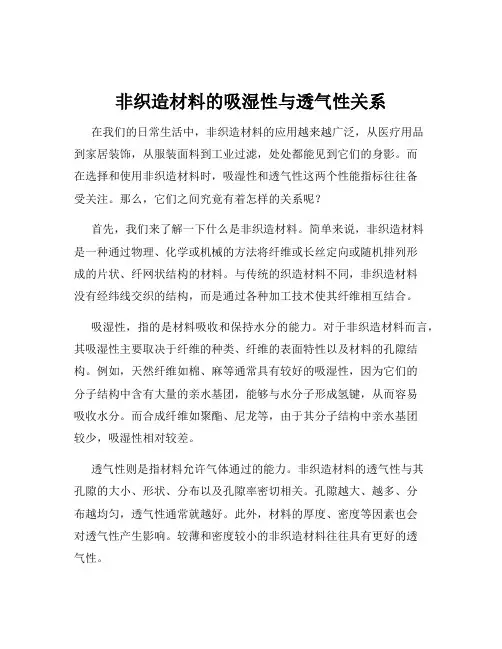 非织造材料的吸湿性与透气性关系

在我们的日常生活中，非织造材料的应用越来越广泛，从医疗用品到家居装饰，从服装面料到工业过滤，处处都能见到它们的身影。而在选择和使用非织造材料时，吸湿性和透气性这两个性能指标往往备受关注。那么，它们之间究竟有着怎样的关系呢？

首先，我们来了解一下什么是非织造材料。简单来说，非织造材料是一种通过物理、化学或机械的方法将纤维或长丝定向或随机排列形成的片状、纤网状结构的材料。与传统的织造材料不同，非织造材料没有经纬线交织的结构，而是通过各种加工技术使其纤维相互结合。

吸湿性，指的是材料吸收和保持水分的能力。对于非织造材料而言，其吸湿性主要取决于纤维的种类、纤维的表面特性以及材料的孔隙结构。例如，天然纤维如棉、麻等通常具有较好的吸湿性，因为它们的分子结构中含有大量的亲水基团，能够与水分子形成氢键，从而容易吸收水分。而合成纤维如聚酯、尼龙等，由于其分子结构中亲水基团较少，吸湿性相对较差。

透气性则是指材料允许气体通过的能力。非织造材料的透气性与其孔隙的大小、形状、分布以及孔隙率密切相关。孔隙越大、越多、分布越均匀，透气性通常就越好。此外，材料的厚度、密度等因素也会对透气性产生影响。较薄和密度较小的非织造材料往往具有更好的透气性。